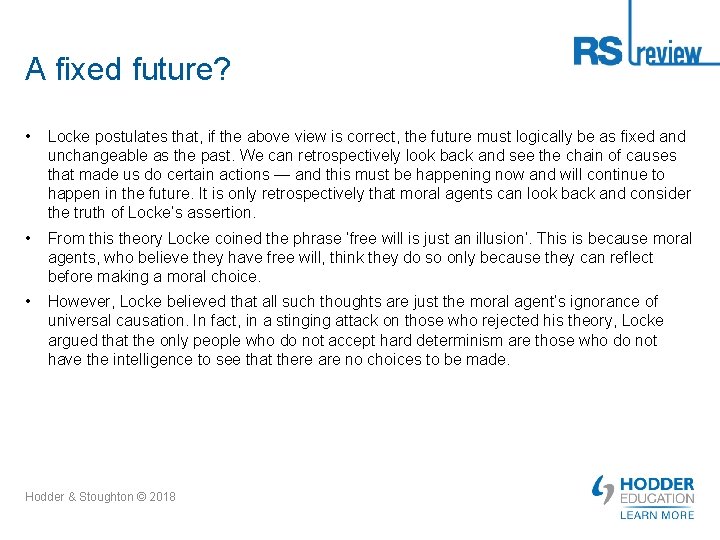 RS review

A fixed future?

• Locke postulates that, if the above view is correct, the future must logically be as fixed and unchangeable as the past. We can retrospectively look back and see the chain of causes that made us do certain actions — and this must be happening now and will continue to happen in the future. It is only retrospectively that moral agents can look back and consider the truth of Locke's assertion.
• From this theory Locke coined the phrase 'free will is just an illusion'. This is because moral agents, who believe they have free will, think they do so only because they can reflect before making a moral choice.
• However, Locke believed that all such thoughts are just the moral agent's ignorance of universal causation. In fact, in a stinging attack on those who rejected his theory, Locke argued that the only people who do not accept hard determinism are those who do not have the intelligence to see that there are no choices to be made.

Hodder & Stoughton © 2018

HODDER
EDUCATION
LEARN MORE